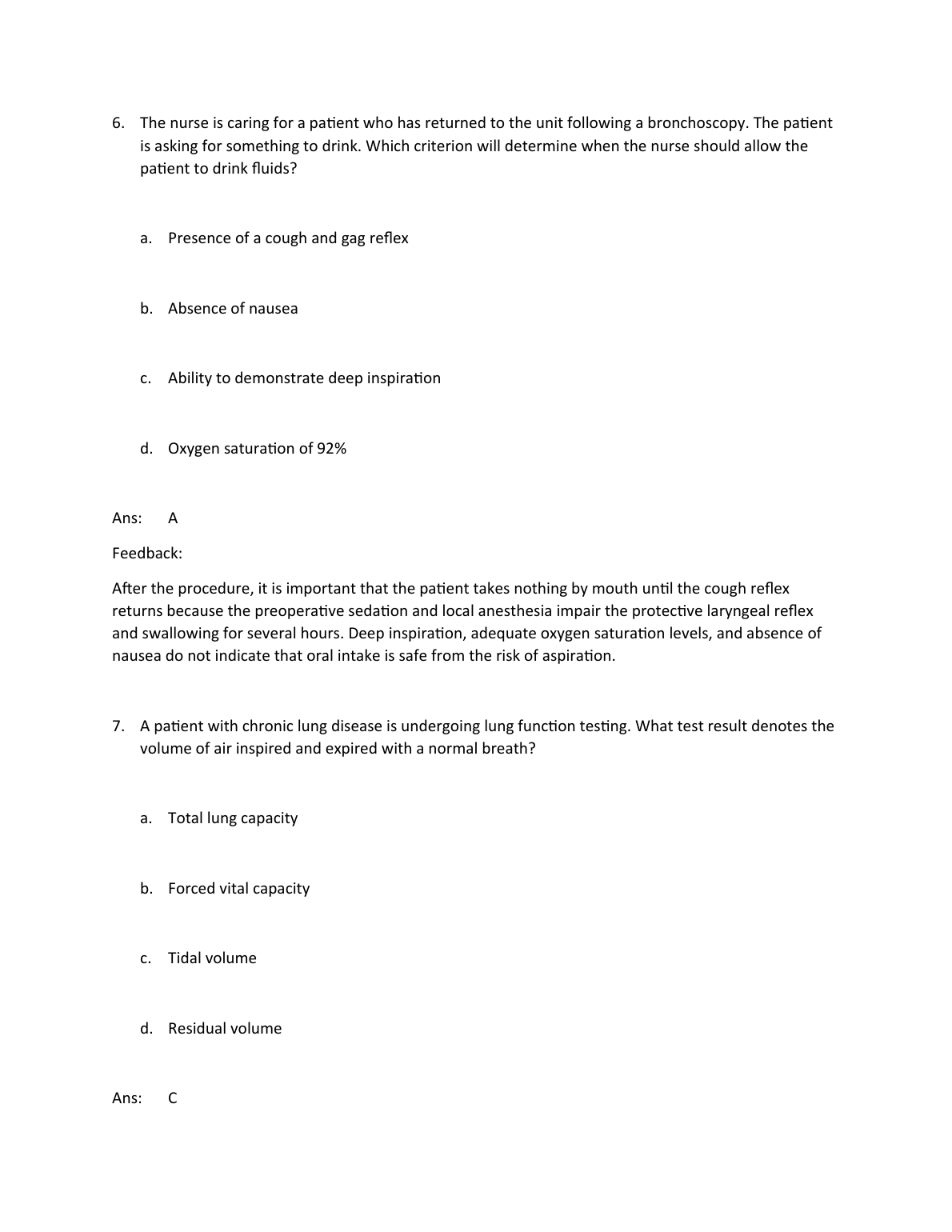 6. The nurse is caring for a patient who has returned to the unit following a bronchoscopy. The patient is asking for something to drink. Which criterion will determine when the nurse should allow the patient to drink fluids?

a. Presence of a cough and gag reflex

b. Absence of nausea

c. Ability to demonstrate deep inspiration

d. Oxygen saturation of 92%

Ans: A

Feedback:

After the procedure, it is important that the patient takes nothing by mouth until the cough reflex returns because the preoperative sedation and local anesthesia impair the protective laryngeal reflex and swallowing for several hours. Deep inspiration, adequate oxygen saturation levels, and absence of nausea do not indicate that oral intake is safe from the risk of aspiration.

7. A patient with chronic lung disease is undergoing lung function testing. What test result denotes the volume of air inspired and expired with a normal breath?

a. Total lung capacity

b. Forced vital capacity

c. Tidal volume

d. Residual volume

Ans: C